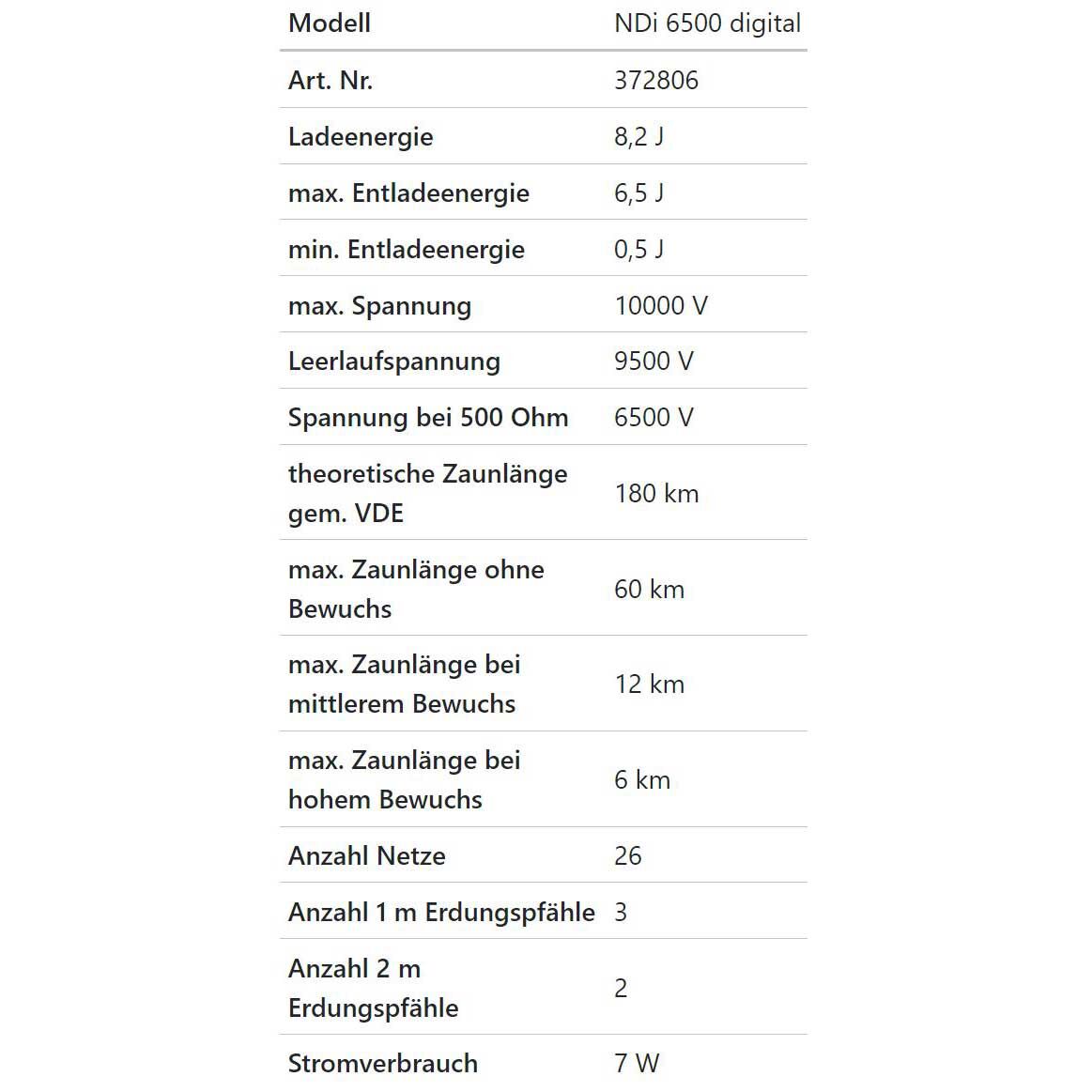 | Modell | NDi 6500 digital |
|---|---|
| Art. Nr. | 372806 |
| Ladeenergie | 8,2 J |
| max. Entladeenergie | 6,5 J |
| min. Entladeenergie | 0,5 J |
| max. Spannung | 10000 V |
| Leerlaufspannung | 9500 V |
| Spannung bei 500 Ohm | 6500 V |
| theoretische Zaunlänge gem. VDE | 180 km |
| max. Zaunlänge ohne Bewuchs | 60 km |
| max. Zaunlänge bei mittlerem Bewuchs | 12 km |
| max. Zaunlänge bei hohem Bewuchs | 6 km |
| Anzahl Netze | 26 |
| Anzahl 1 m Erdungspfähle | 3 |
| Anzahl 2 m Erdungspfähle | 2 |
| Stromverbrauch | 7 W |